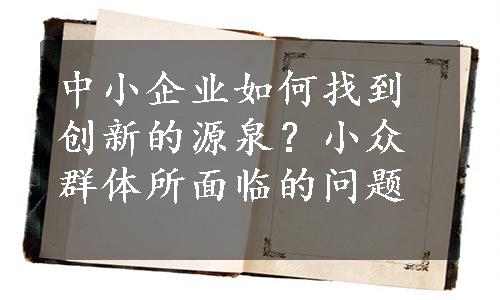 中小企业如何找到创新的源泉？小众群体所面临的问题